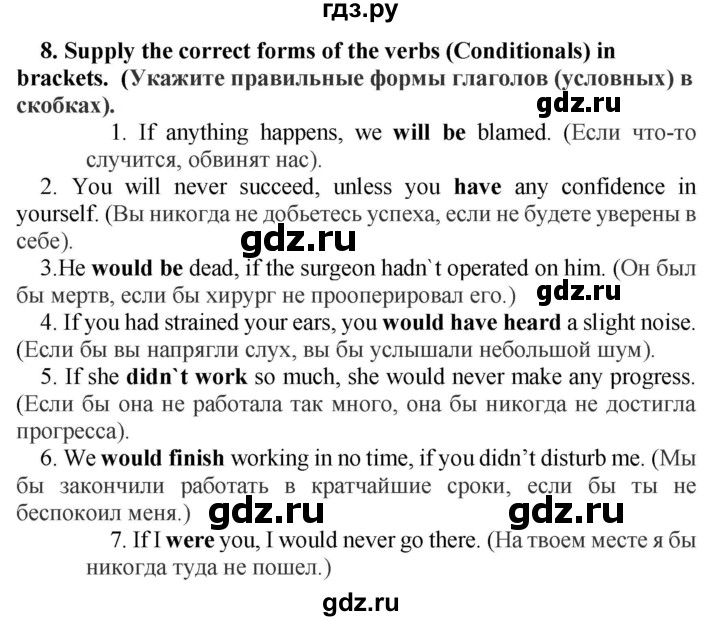 гдз.ру

8. Supply the correct forms of the verbs (Conditionals) in brackets. (Укажите правильные формы глаголов (условных) в скобках).

gdz.ru

1. If anything happens, we will be blamed. (Если что-то случится, обвинят нас).

2. You will never succeed, unless you have any confidence in yourself. (Вы никогда не добьетесь успеха, если не будете уверены в себе).

gdz.ru

3.He would be dead, if the surgeon hadn`t operated on him. (Он был бы мертв, если бы хирург не прооперировал его.)

gdz.ru

4. If you had strained your ears, you would have heard a slight noise. (Если бы вы напрягли слух, вы бы услышали небольшой шум).

5. If she didn`t work so much, she would never make any progress. (Если бы она не работала так много, она бы никогда не достигла прогресса).

6. We would finish working in no time, if you didn't disturb me. (Мы бы закончили работать в кратчайшие сроки, если бы ты не беспокоил меня.)

gdz.ru gdz.ru

7. If I were you, I would never go there. (На твоем месте я бы никогда туда не пошел.)

gdz.ru